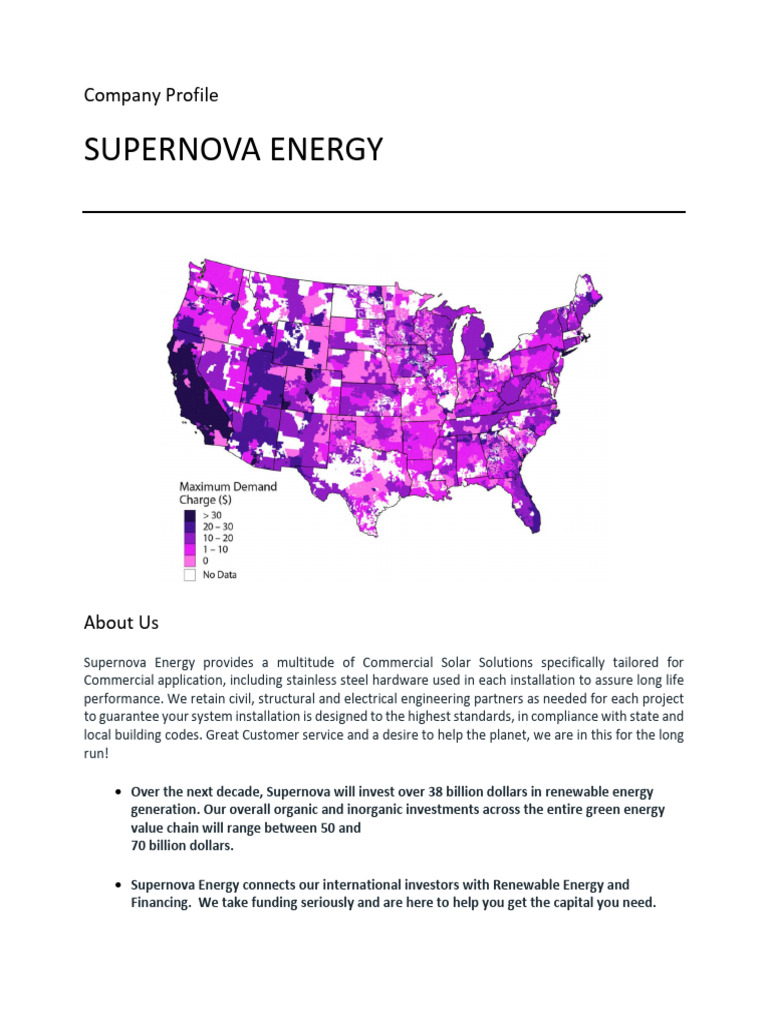 Company Profile

SUPERNOVA ENERGY

Maximum Demand Charge ($)
> 30
20 – 30
10 – 20
1 – 10
0
No Data

About Us

Supernova Energy provides a multitude of Commercial Solar Solutions specifically tailored for Commercial application, including stainless steel hardware used in each installation to assure long life performance. We retain civil, structural and electrical engineering partners as needed for each project to guarantee your system installation is designed to the highest standards, in compliance with state and local building codes. Great Customer service and a desire to help the planet, we are in this for the long run!

• Over the next decade, Supernova will invest over 38 billion dollars in renewable energy generation. Our overall organic and inorganic investments across the entire green energy value chain will range between 50 and 70 billion dollars.

• Supernova Energy connects our international investors with Renewable Energy and Financing. We take funding seriously and are here to help you get the capital you need.